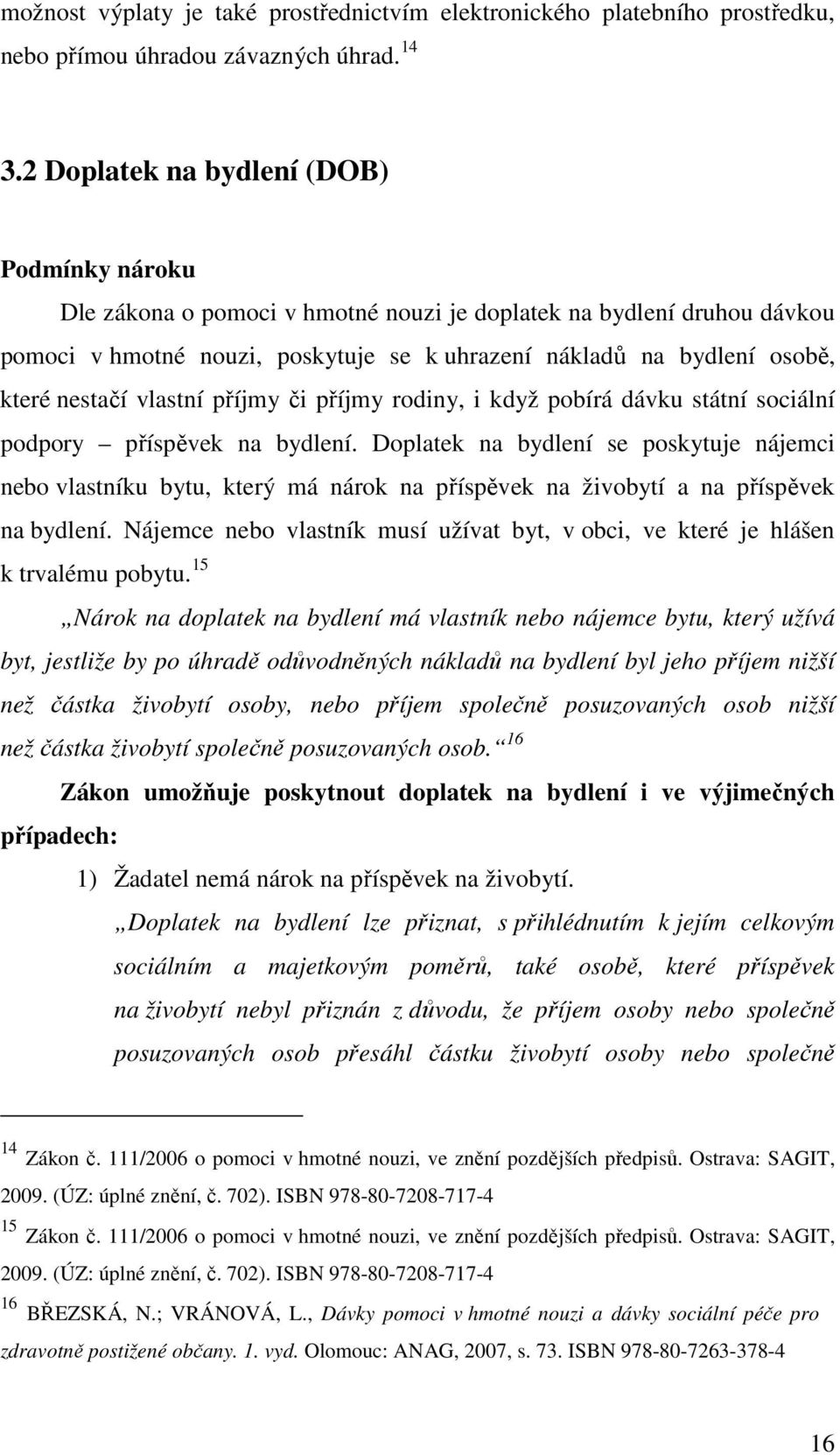 možnost výplaty je také prostřednictvím elektronického platebního prostředku, nebo přímou úhradou závazných úhrad. $^{14}$

3.2 Doplatek na bydlení (DOB)

Podmínky nároku

Dle zákona o pomoci v hmotné nouzi je doplatek na bydlení druhou dávkou pomoci v hmotné nouzi, poskytuje se k uhrazení nákladů na bydlení osobě, které nestačí vlastní příjmy či příjmy rodiny, i když pobírá dávku státní sociální podpory – příspěvek na bydlení. Doplatek na bydlení se poskytuje nájemci nebo vlastníku bytu, který má nárok na příspěvek na živobytí a na příspěvek na bydlení. Nájemce nebo vlastník musí užívat byt, v obci, ve které je hlášen k trvalému pobytu. $^{15}$

„Nárok na doplatek na bydlení má vlastník nebo nájemce bytu, který užívá byt, jestliže by po úhradě odůvodněných nákladů na bydlení byl jeho příjem nižší než částka živobytí osoby, nebo příjem společně posuzovaných osob nižší než částka živobytí společně posuzovaných osob.“ $^{16}$

Zákon umožňuje poskytnout doplatek na bydlení i ve výjimečných případech:

1) Žadatel nemá nárok na příspěvek na živobytí.

„Doplatek na bydlení lze přiznat, s přihlédnutím k jejím celkovým sociálním a majetkovým poměrů, také osobě, které příspěvek na živobytí nebyl přiznán z důvodu, že příjem osoby nebo společně posuzovaných osob přesáhl částku živobytí osoby nebo společně

$^{14}$ Zákon č. 111/2006 o pomoci v hmotné nouzi, ve znění pozdějších předpisů. Ostrava: SAGIT, 2009. (ÚZ: úplné znění, č. 702). ISBN 978-80-7208-717-4

$^{15}$ Zákon č. 111/2006 o pomoci v hmotné nouzi, ve znění pozdějších předpisů. Ostrava: SAGIT, 2009. (ÚZ: úplné znění, č. 702). ISBN 978-80-7208-717-4

$^{16}$ BŘEZSKÁ, N.; VRÁNOVÁ, L., Dávky pomoci v hmotné nouzi a dávky sociální péče pro zdravotně postižené občany. 1. vyd. Olomouc: ANAG, 2007, s. 73. ISBN 978-80-7263-378-4

16